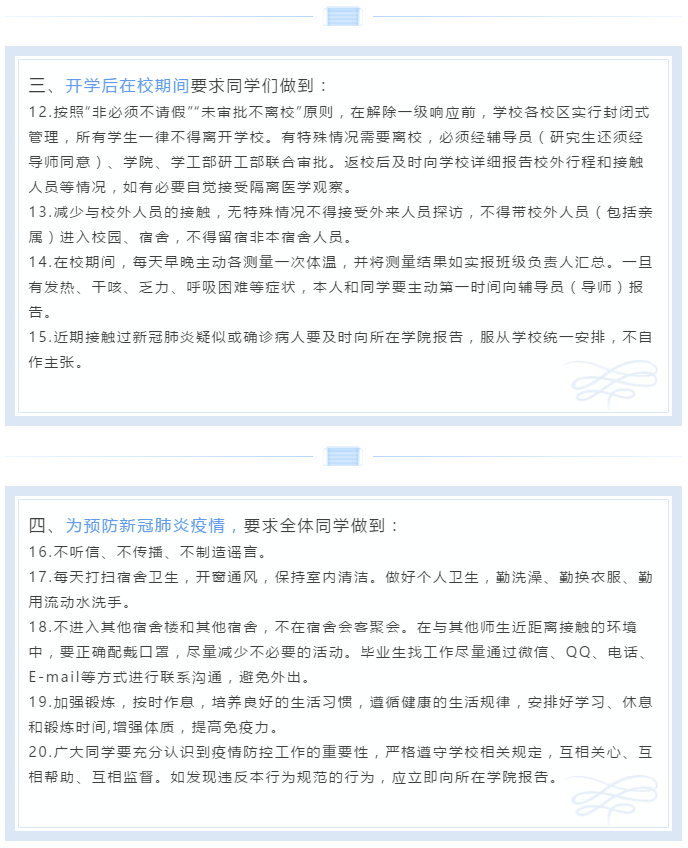 三、开学后在校期间要求同学们做到：

12.按照“非必须不请假”“未审批不离校”原则，在解除一级响应前，学校各校区实行封闭式管理，所有学生一律不得离开学校。有特殊情况需要离校，必须经辅导员（研究生还须经导师同意）、学院、学工部研工部联合审批。返校后及时向学校详细报告校外行程和接触人员等情况，如有必要自觉接受隔离医学观察。

13.减少与校外人员的接触，无特殊情况不得接受外来人员探访，不得带校外人员（包括亲属）进入校园、宿舍，不得留宿非本宿舍人员。

14.在校期间，每天早晚主动各测量一次体温，并将测量结果如实报班级负责人汇总。一旦有发热、干咳、乏力、呼吸困难等症状，本人和同学要主动第一时间向辅导员（导师）报告。

15.近期接触过新冠肺炎疑似或确诊病人要及时向所在学院报告，服从学校统一安排，不自作主张。

四、为预防新冠肺炎疫情，要求全体同学做到：

16.不听信、不传播、不制造谣言。

17.每天打扫宿舍卫生，开窗通风，保持室内清洁。做好个人卫生，勤洗澡、勤换衣服、勤用流动水洗手。

18.不进入其他宿舍楼和其他宿舍，不在宿舍会客聚会。在与其他师生近距离接触的环境中，要正确配戴口罩，尽量减少不必要的活动。毕业生找工作尽量通过微信、QQ、电话、E-mail等方式进行联系沟通，避免外出。

19.加强锻炼，按时作息，培养良好的生活习惯，遵循健康的生活规律，安排好学习、休息和锻炼时间,增强体质，提高免疫力。

20.广大同学要充分认识到疫情防控工作的重要性，严格遵守学校相关规定，互相关心、互相帮助、互相监督。如发现违反本行为规范的行为，应立即向所在学院报告。